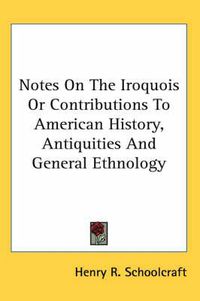 Notes On The Iroquois Or Contributions To American History, Antiquities And General Ethnology

Henry R. Schoolcraft